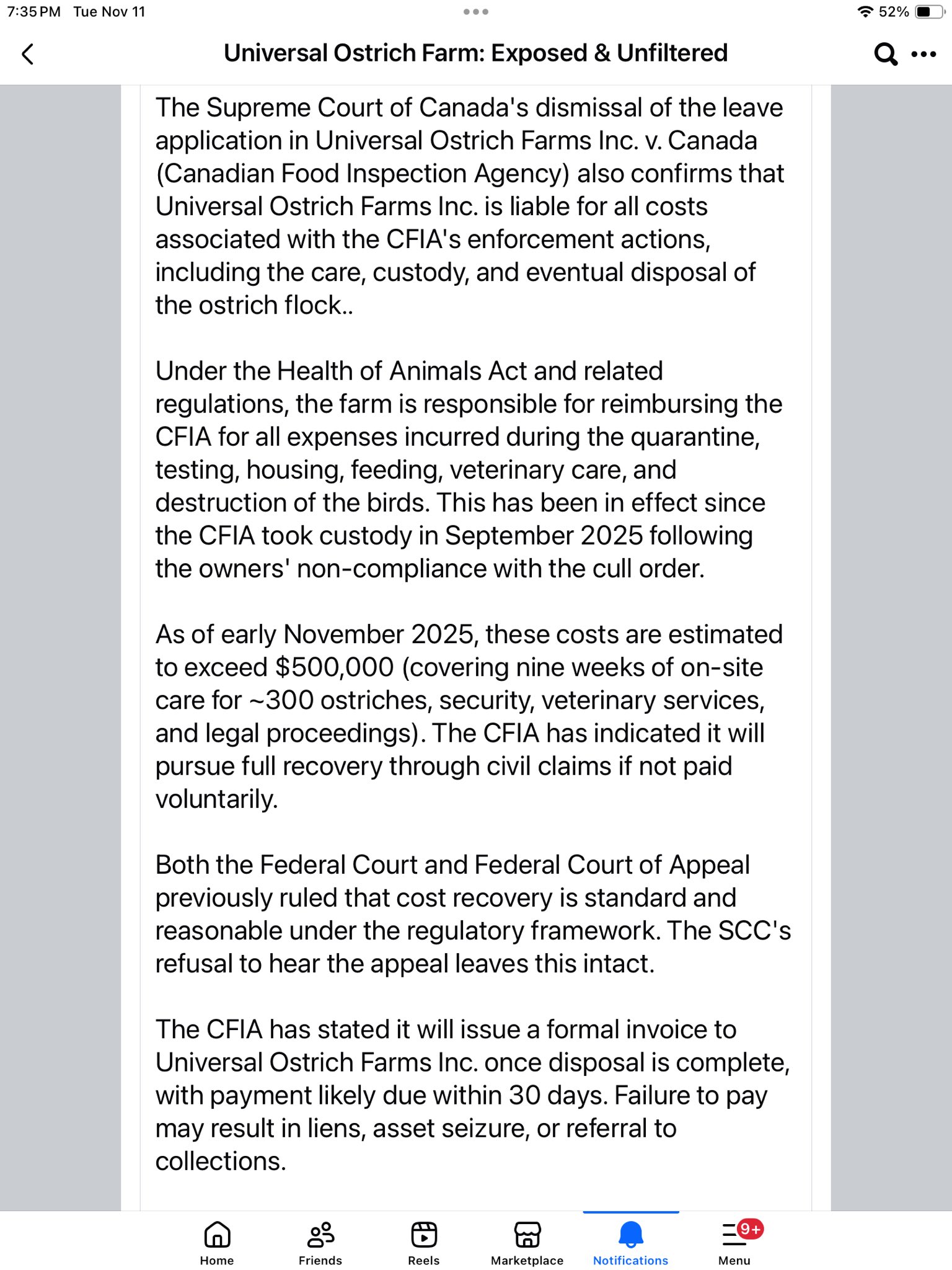 7:35 PM Tue Nov 11

52%

Universal Ostrich Farm: Exposed & Unfiltered

The Supreme Court of Canada's dismissal of the leave application in Universal Ostrich Farms Inc. v. Canada (Canadian Food Inspection Agency) also confirms that Universal Ostrich Farms Inc. is liable for all costs associated with the CFIA's enforcement actions, including the care, custody, and eventual disposal of the ostrich flock..

Under the Health of Animals Act and related regulations, the farm is responsible for reimbursing the CFIA for all expenses incurred during the quarantine, testing, housing, feeding, veterinary care, and destruction of the birds. This has been in effect since the CFIA took custody in September 2025 following the owners' non-compliance with the cull order.

As of early November 2025, these costs are estimated to exceed \$500,000 (covering nine weeks of on-site care for ~300 ostriches, security, veterinary services, and legal proceedings). The CFIA has indicated it will pursue full recovery through civil claims if not paid voluntarily.

Both the Federal Court and Federal Court of Appeal previously ruled that cost recovery is standard and reasonable under the regulatory framework. The SCC's refusal to hear the appeal leaves this intact.

The CFIA has stated it will issue a formal invoice to Universal Ostrich Farms Inc. once disposal is complete, with payment likely due within 30 days. Failure to pay may result in liens, asset seizure, or referral to collections.

Home Friends Reels Marketplace Notifications 9+ Menu